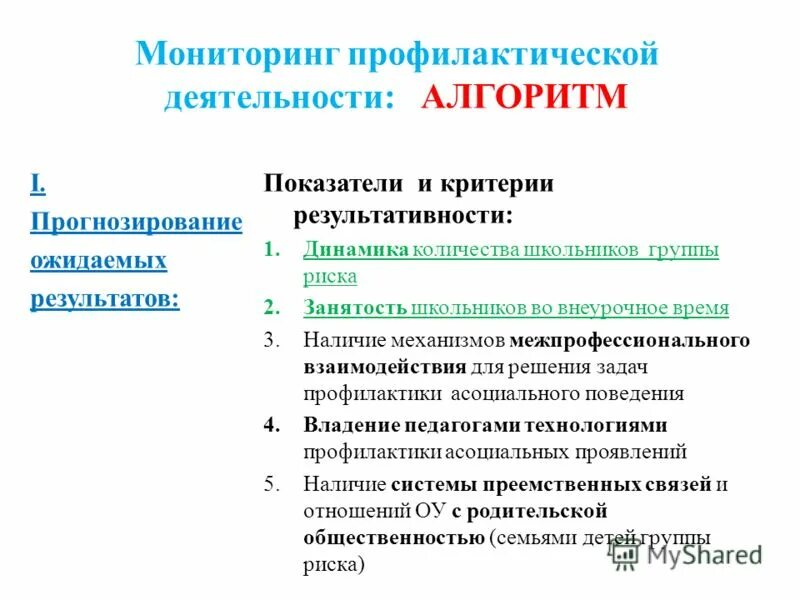 Мониторинг профилактической деятельности: АЛГОРИТМ

I. Прогнозирование ожидаемых результатов:

Показатели и критерии результативности:

1. Динамика количества школьников группы риска
2. Занятость школьников во внеурочное время
3. Наличие механизмов межпрофессионального взаимодействия для решения задач профилактики асоциального поведения
4. Владение педагогами технологиями профилактики асоциальных проявлений
5. Наличие системы преемственных связей и отношений ОУ с родительской общественностью (семьями детей группы риска)

MyShared